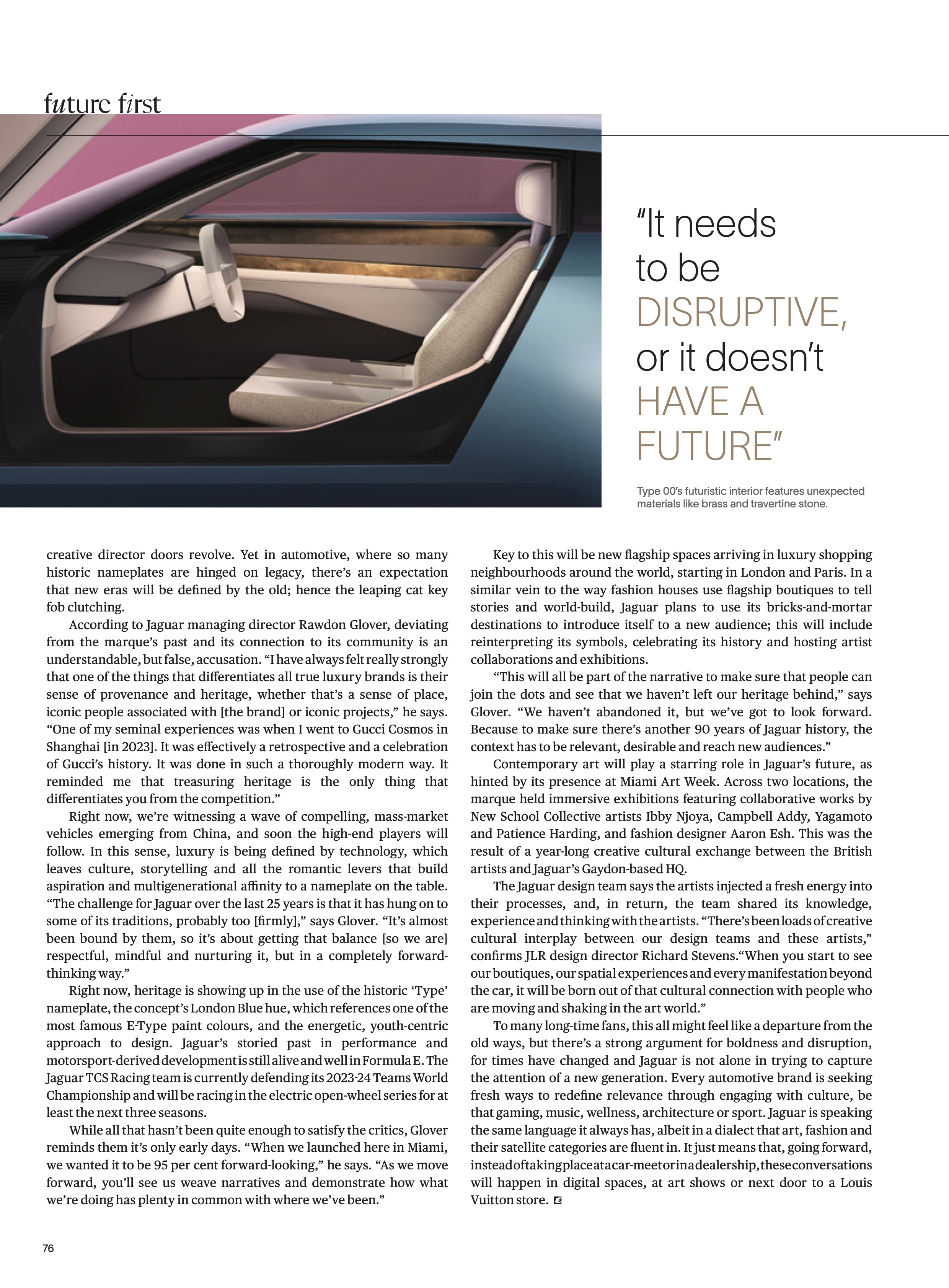 future first

"It needs to be DISRUPTIVE, or it doesn't HAVE A FUTURE"

Type 00's futuristic interior features unexpected materials like brass and travertine stone.

creative director doors revolve. Yet in automotive, where so many historic nameplates are hinged on legacy, there's an expectation that new eras will be defined by the old; hence the leaping cat key fob clutching.

According to Jaguar managing director Rawdon Glover, deviating from the marque's past and its connection to its community is an understandable, but false, accusation. "I have always felt really strongly that one of the things that differentiates all true luxury brands is their sense of provenance and heritage, whether that's a sense of place, iconic people associated with [the brand] or iconic projects," he says. "One of my seminal experiences was when I went to Gucci Cosmos in Shanghai [in 2023]. It was effectively a retrospective and a celebration of Gucci's history. It was done in such a thoroughly modern way. It reminded me that treasuring heritage is the only thing that differentiates you from the competition."

Right now, we're witnessing a wave of compelling, mass-market vehicles emerging from China, and soon the high-end players will follow. In this sense, luxury is being defined by technology, which leaves culture, storytelling and all the romantic levers that build aspiration and multigenerational affinity to a nameplate on the table. "The challenge for Jaguar over the last 25 years is that it has hung on to some of its traditions, probably too [firmly]," says Glover. "It's almost been bound by them, so it's about getting that balance [so we are] respectful, mindful and nurturing it, but in a completely forward-thinking way."

Right now, heritage is showing up in the use of the historic 'Type' nameplate, the concept's London Blue hue, which references one of the most famous E-Type paint colours, and the energetic, youth-centric approach to design. Jaguar's storied past in performance and motorsport-derived development is still alive and well in Formula E. The Jaguar TCS Racing team is currently defending its 2023-24 Teams World Championship and will be racing in the electric open-wheel series for at least the next three seasons.

While all that hasn't been quite enough to satisfy the critics, Glover reminds them it's only early days. "When we launched here in Miami, we wanted it to be 95 per cent forward-looking," he says. "As we move forward, you'll see us weave narratives and demonstrate how what we're doing has plenty in common with where we've been."

Key to this will be new flagship spaces arriving in luxury shopping neighbourhoods around the world, starting in London and Paris. In a similar vein to the way fashion houses use flagship boutiques to tell stories and world-build, Jaguar plans to use its bricks-and-mortar destinations to introduce itself to a new audience; this will include reinterpreting its symbols, celebrating its history and hosting artist collaborations and exhibitions.

"This will all be part of the narrative to make sure that people can join the dots and see that we haven't left our heritage behind," says Glover. "We haven't abandoned it, but we've got to look forward. Because to make sure there's another 90 years of Jaguar history, the context has to be relevant, desirable and reach new audiences."

Contemporary art will play a starring role in Jaguar's future, as hinted by its presence at Miami Art Week. Across two locations, the marque held immersive exhibitions featuring collaborative works by New School Collective artists Ibby Njoya, Campbell Addy, Yagamoto and Patience Harding, and fashion designer Aaron Esh. This was the result of a year-long creative cultural exchange between the British artists and Jaguar's Gaydon-based HQ.

The Jaguar design team says the artists injected a fresh energy into their processes, and, in return, the team shared its knowledge, experience and thinking with the artists. "There's been loads of creative cultural interplay between our design teams and these artists," confirms JLR design director Richard Stevens."When you start to see our boutiques, our spatial experiences and every manifestation beyond the car, it will be born out of that cultural connection with people who are moving and shaking in the art world."

To many long-time fans, this all might feel like a departure from the old ways, but there's a strong argument for boldness and disruption, for times have changed and Jaguar is not alone in trying to capture the attention of a new generation. Every automotive brand is seeking fresh ways to redefine relevance through engaging with culture, be that gaming, music, wellness, architecture or sport. Jaguar is speaking the same language it always has, albeit in a dialect that art, fashion and their satellite categories are fluent in. It just means that, going forward, instead of taking place at a car-meet or in a dealership, these conversations will happen in digital spaces, at art shows or next door to a Louis Vuitton store.

76